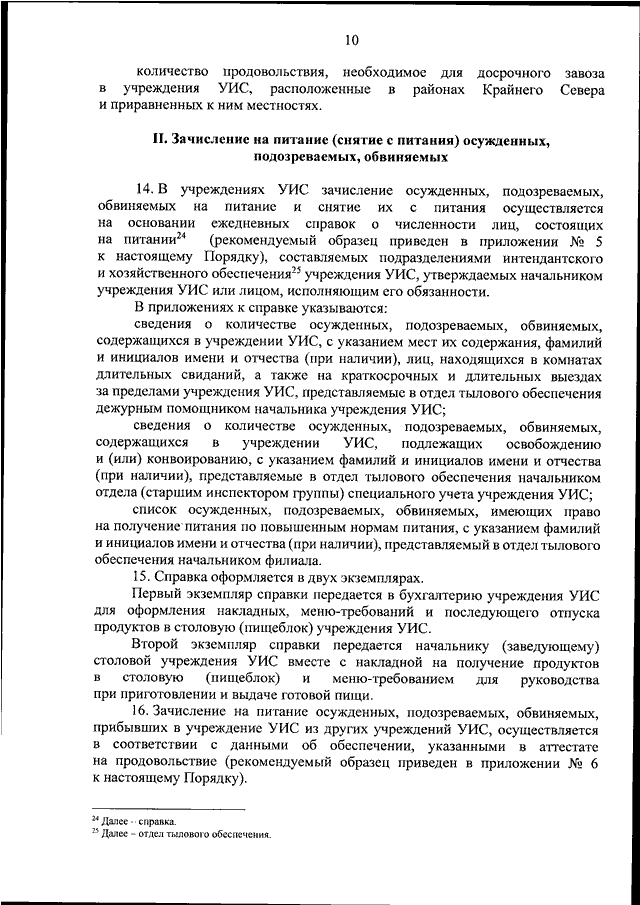 10

количество продовольствия, необходимое для досрочного завоза в учреждения УИС, расположенные в районах Крайнего Севера и приравненных к ним местностях.

II. Зачисление на питание (снятие с питания) осужденных, подозреваемых, обвиняемых

14. В учреждениях УИС зачисление осужденных, подозреваемых, обвиняемых на питание и снятие их с питания осуществляется на основании ежедневных справок о численности лиц, состоящих на питании$^{24}$ (рекомендуемый образец приведен в приложении № 5 к настоящему Порядку), составляемых подразделениями интендантского и хозяйственного обеспечения$^{25}$ учреждения УИС, утверждаемых начальником учреждения УИС или лицом, исполняющим его обязанности.

В приложениях к справке указываются:

сведения о количестве осужденных, подозреваемых, обвиняемых, содержащихся в учреждении УИС, с указанием мест их содержания, фамилий и инициалов имени и отчества (при наличии), лиц, находящихся в комнатах длительных свиданий, а также на краткосрочных и длительных выездах за пределами учреждения УИС, представляемые в отдел тылового обеспечения дежурным помощником начальника учреждения УИС;

сведения о количестве осужденных, подозреваемых, обвиняемых, содержащихся в учреждении УИС, подлежащих освобождению и (или) конвоированию, с указанием фамилий и инициалов имени и отчества (при наличии), представляемые в отдел тылового обеспечения начальником отдела (старшим инспектором группы) специального учета учреждения УИС;

список осужденных, подозреваемых, обвиняемых, имеющих право на получение питания по повышенным нормам питания, с указанием фамилий и инициалов имени и отчества (при наличии), представляемый в отдел тылового обеспечения начальником филиала.

15. Справка оформляется в двух экземплярах.

Первый экземпляр справки передается в бухгалтерию учреждения УИС для оформления накладных, меню-требований и последующего отпуска продуктов в столовую (пищеблок) учреждения УИС.

Второй экземпляр справки передается начальнику (заведующему) столовой учреждения УИС вместе с накладной на получение продуктов в столовую (пищеблок) и меню-требованием для руководства при приготовлении и выдаче готовой пищи.

16. Зачисление на питание осужденных, подозреваемых, обвиняемых, прибывших в учреждение УИС из других учреждений УИС, осуществляется в соответствии с данными об обеспечении, указанными в аттестате на продовольствие (рекомендуемый образец приведен в приложении № 6 к настоящему Порядку).

$^{24}$ Далее – справка.
$^{25}$ Далее – отдел тылового обеспечения.